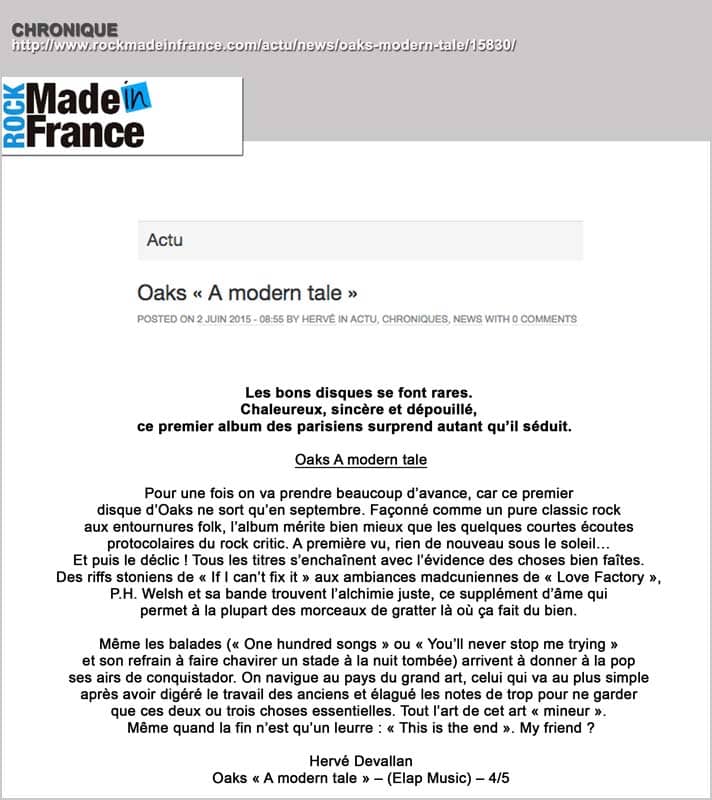 CHRONIQUE
http://www.rockmadeinfrance.com/actu/news/oaks-modern-tale/15830/

ROCK Made in France

Actu

Oaks « A modern tale »

POSTED ON 2 JUIN 2015 - 08:55 BY HERVÉ IN ACTU, CHRONIQUES, NEWS WITH 0 COMMENTS

Les bons disques se font rares.
Chaleureux, sincère et dépouillé,
ce premier album des parisiens surprend autant qu'il séduit.

Oaks A modern tale

Pour une fois on va prendre beaucoup d'avance, car ce premier disque d'Oaks ne sort qu'en septembre. Façonné comme un pure classic rock aux entournures folk, l'album mérite bien mieux que les quelques courtes écoutes protocolaires du rock critic. A première vu, rien de nouveau sous le soleil… Et puis le déclic ! Tous les titres s'enchaînent avec l'évidence des choses bien faîtes. Des riffs stoniens de « If I can't fix it » aux ambiances madcuniennes de « Love Factory », P.H. Welsh et sa bande trouvent l'alchimie juste, ce supplément d'âme qui permet à la plupart des morceaux de gratter là où ça fait du bien.

Même les balades (« One hundred songs » ou « You'll never stop me trying » et son refrain à faire chavirer un stade à la nuit tombée) arrivent à donner à la pop ses airs de conquistador. On navigue au pays du grand art, celui qui va au plus simple après avoir digéré le travail des anciens et élagué les notes de trop pour ne garder que ces deux ou trois choses essentielles. Tout l'art de cet art « mineur ». Même quand la fin n'est qu'un leurre : « This is the end ». My friend ?

Hervé Devallan
Oaks « A modern tale » – (Elap Music) – 4/5